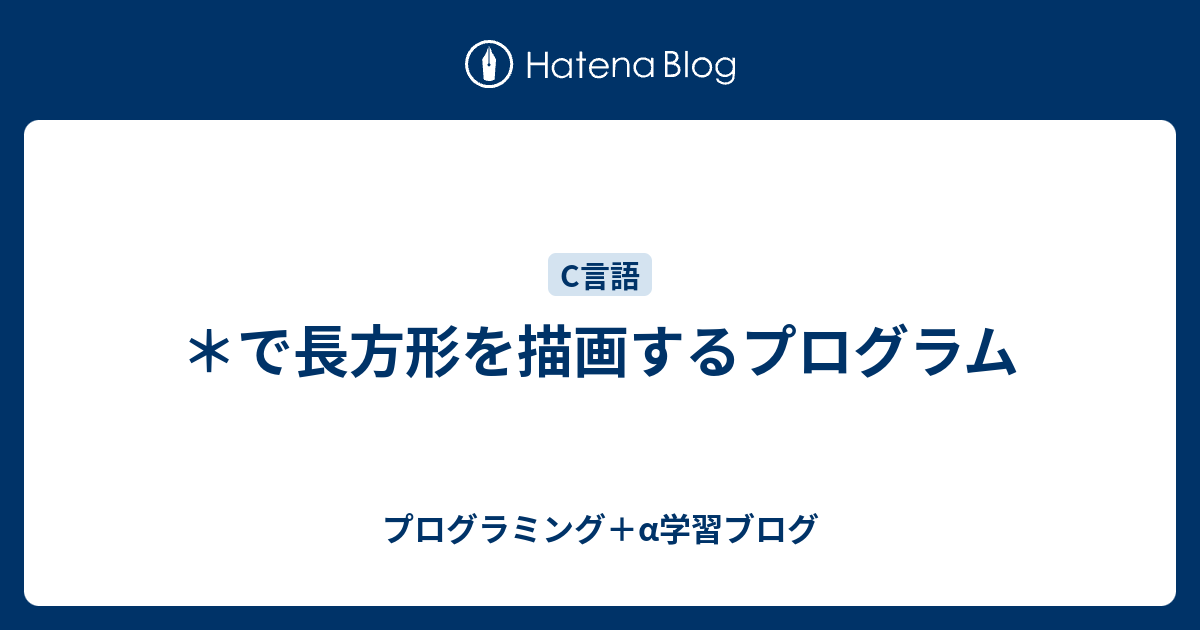 Hatena Blog

C言語

＊で長方形を描画するプログラム

プログラミング＋α学習ブログ